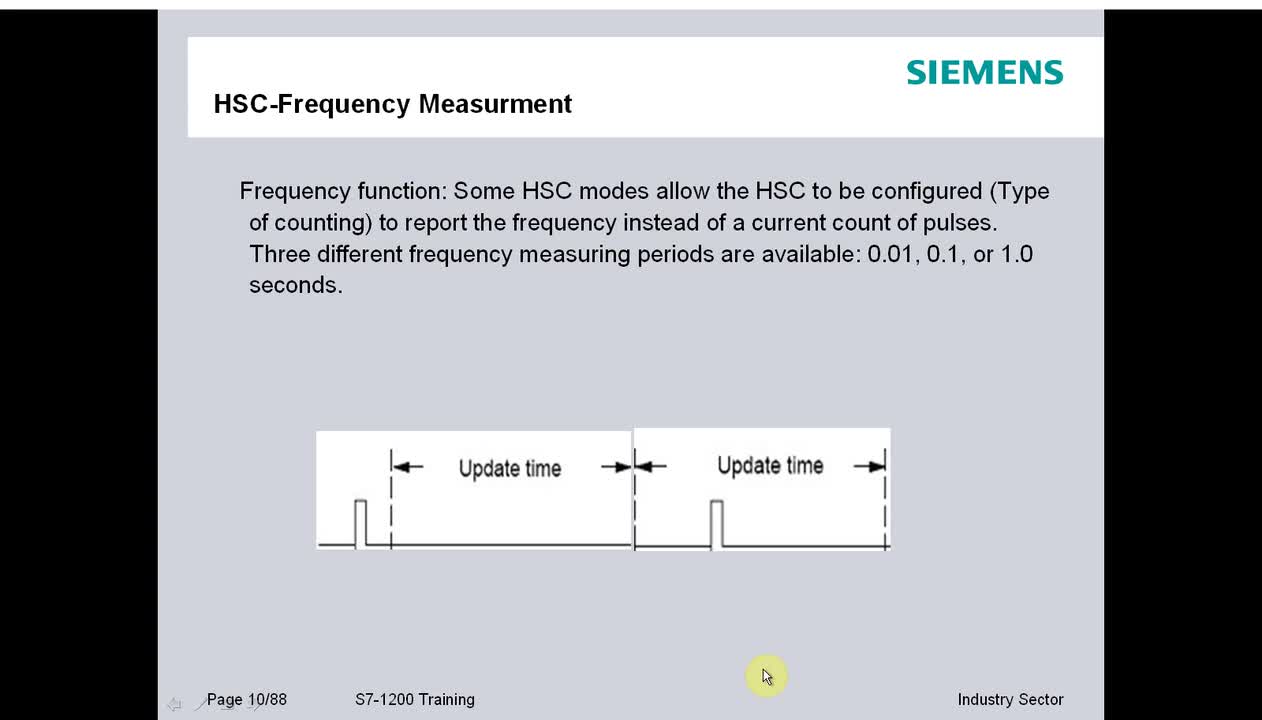 SIEMENS

HSC-Frequency Measurment

Frequency function: Some HSC modes allow the HSC to be configured (Type of counting) to report the frequency instead of a current count of pulses. Three different frequency measuring periods are available: 0.01, 0.1, or 1.0 seconds.

Update time

Update time

Page 10/88 S7-1200 Training Industry Sector